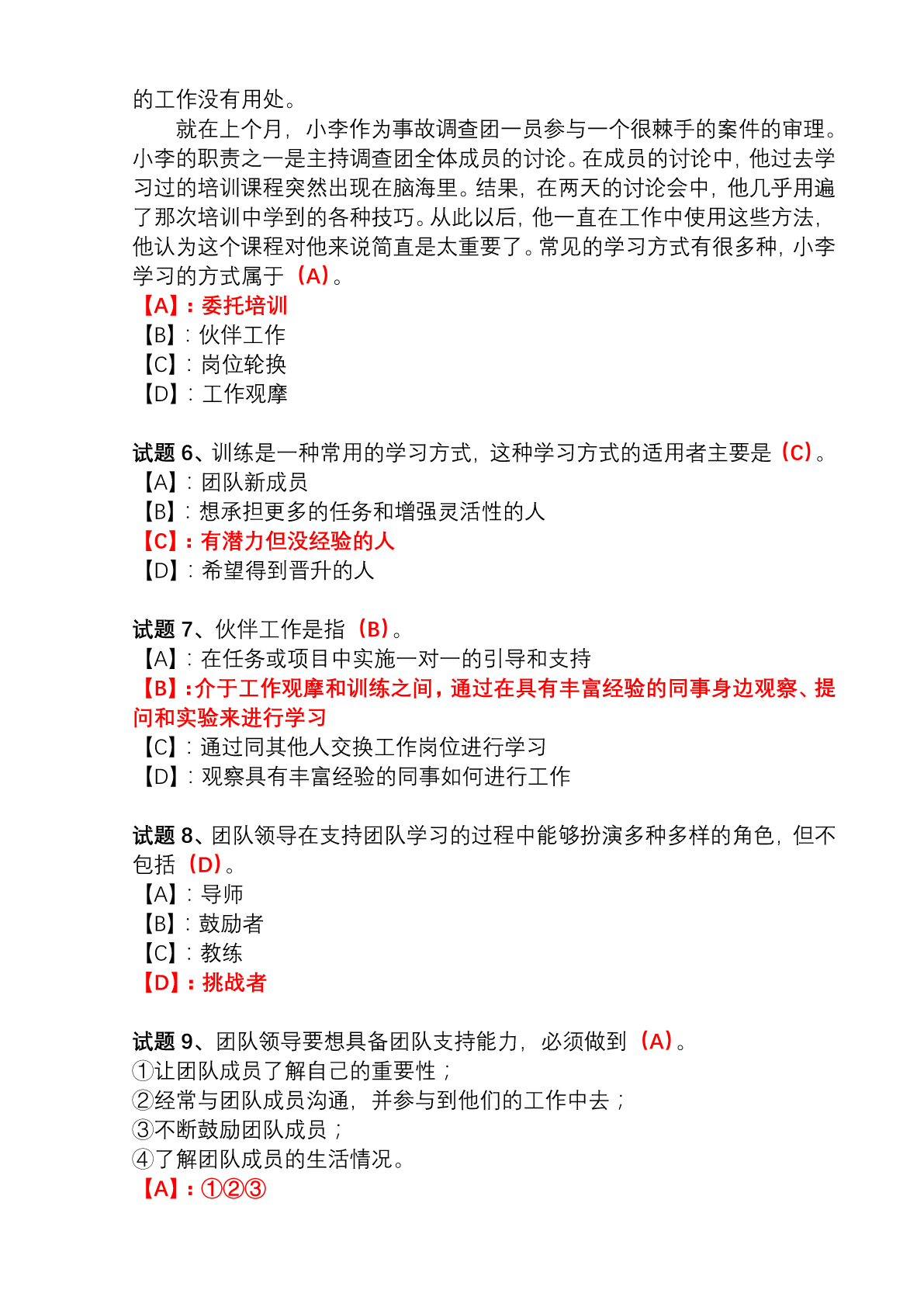 的工作没有用处。

就在上个月，小李作为事故调查团一员参与一个很棘手的案件的审理。小李的职责之一是主持调查团全体成员的讨论。在成员的讨论中，他过去学习过的培训课程突然出现在脑海里。结果，在两天的讨论会中，他几乎用遍了那次培训中学到的各种技巧。从此以后，他一直在工作中使用这些方法，他认为这个课程对他来说简直是太重要了。常见的学习方式有很多种，小李学习的方式属于（A）。
【A】：委托培训
【B】：伙伴工作
【C】：岗位轮换
【D】：工作观摩

试题 6、训练是一种常用的学习方式，这种学习方式的适用者主要是（C）。
【A】：团队新成员
【B】：想承担更多的任务和增强灵活性的人
【C】：有潜力但没经验的人
【D】：希望得到晋升的人

试题 7、伙伴工作是指（B）。
【A】：在任务或项目中实施一对一的引导和支持
【B】：介于工作观摩和训练之间，通过在具有丰富经验的同事身边观察、提问和实验来进行学习
【C】：通过同其他人交换工作岗位进行学习
【D】：观察具有丰富经验的同事如何进行工作

试题 8、团队领导在支持团队学习的过程中能够扮演多种多样的角色，但不包括（D）。
【A】：导师
【B】：鼓励者
【C】：教练
【D】：挑战者

试题 9、团队领导要想具备团队支持能力，必须做到（A）。
①让团队成员了解自己的重要性；
②经常与团队成员沟通，并参与到他们的工作中去；
③不断鼓励团队成员；
④了解团队成员的生活情况。
【A】：①②③